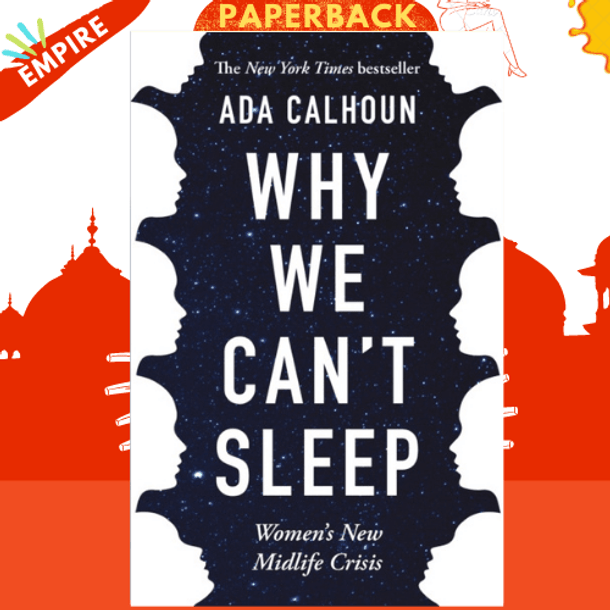 EMPIRE

PAPERBACK

The New York Times bestseller

ADA CALHOUN

WHY WE CAN'T SLEEP

Women's New Midlife Crisis